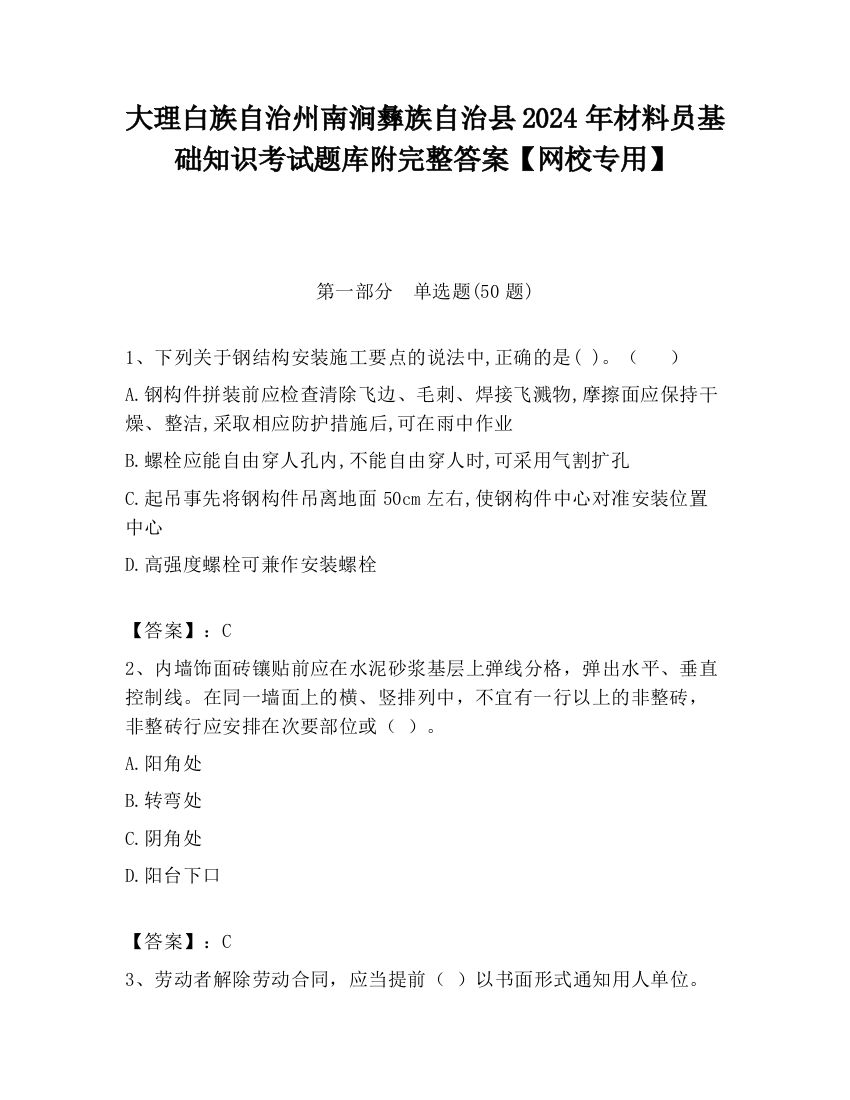 大理白族自治州南涧彝族自治县2024年材料员基础知识考试题库附完整答案【网校专用】

第一部分　单选题(50题)

1、下列关于钢结构安装施工要点的说法中,正确的是( )。（　　）

A.钢构件拼装前应检查清除飞边、毛刺、焊接飞溅物,摩擦面应保持干燥、整洁,采取相应防护措施后,可在雨中作业

B.螺栓应能自由穿人孔内,不能自由穿人时,可采用气割扩孔

C.起吊事先将钢构件吊离地面50cm左右,使钢构件中心对准安装位置中心

D.高强度螺栓可兼作安装螺栓

【答案】：C

2、内墙饰面砖镶贴前应在水泥砂浆基层上弹线分格，弹出水平、垂直控制线。在同一墙面上的横、竖排列中，不宜有一行以上的非整砖，非整砖行应安排在次要部位或（ ）。

A.阳角处

B.转弯处

C.阴角处

D.阳台下口

【答案】：C

3、劳动者解除劳动合同，应当提前（ ）以书面形式通知用人单位。